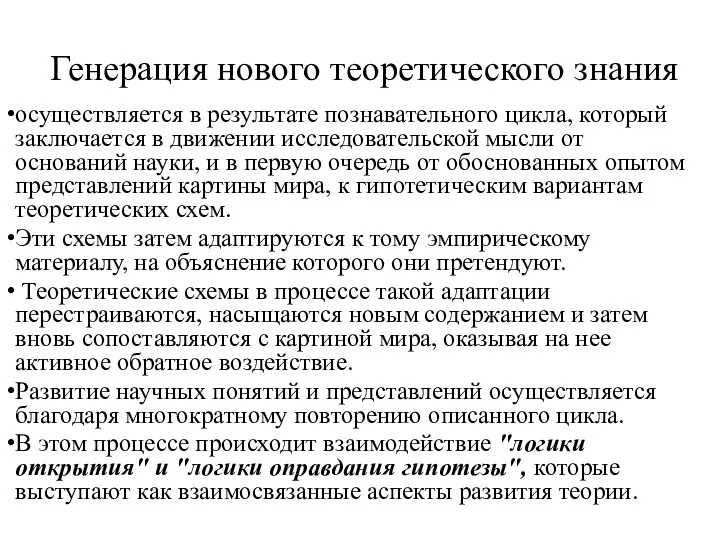 Генерация нового теоретического знания

•осуществляется в результате познавательного цикла, который заключается в движении исследовательской мысли от оснований науки, и в первую очередь от обоснованных опытом представлений картины мира, к гипотетическим вариантам теоретических схем.

•Эти схемы затем адаптируются к тому эмпирическому материалу, на объяснение которого они претендуют.

• Теоретические схемы в процессе такой адаптации перестраиваются, насыщаются новым содержанием и затем вновь сопоставляются с картиной мира, оказывая на нее активное обратное воздействие.

•Развитие научных понятий и представлений осуществляется благодаря многократному повторению описанного цикла.

•В этом процессе происходит взаимодействие "логики открытия" и "логики оправдания гипотезы", которые выступают как взаимосвязанные аспекты развития теории.